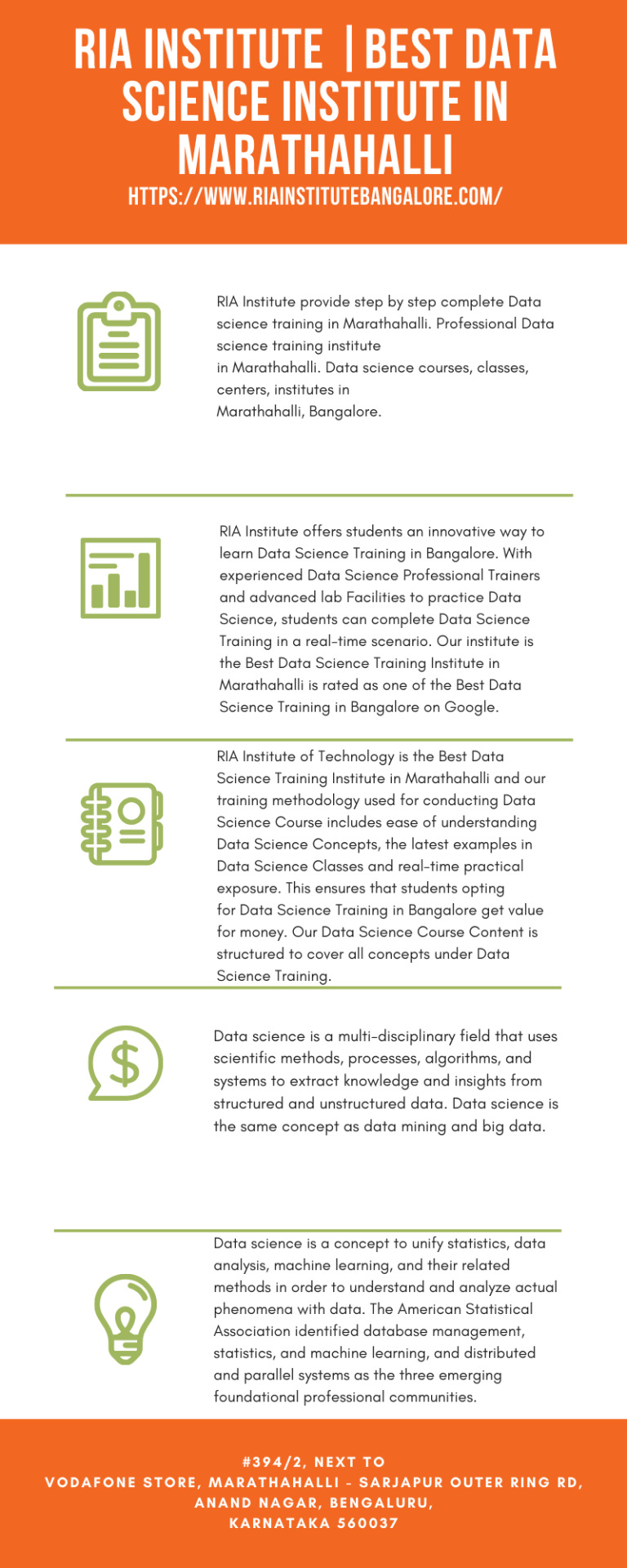 RIA INSTITUTE | BEST DATA SCIENCE INSTITUTE IN MARATHAHALLI
HTTPS://WWW.RIAINSTITUTEBANGALORE.COM/

RIA Institute provide step by step complete Data science training in Marathahalli. Professional Data science training institute in Marathahalli. Data science courses, classes, centers, institutes in Marathahalli, Bangalore.

RIA Institute offers students an innovative way to learn Data Science Training in Bangalore. With experienced Data Science Professional Trainers and advanced lab Facilities to practice Data Science, students can complete Data Science Training in a real-time scenario. Our institute is the Best Data Science Training Institute in Marathahalli is rated as one of the Best Data Science Training in Bangalore on Google.

RIA Institute of Technology is the Best Data Science Training Institute in Marathahalli and our training methodology used for conducting Data Science Course includes ease of understanding Data Science Concepts, the latest examples in Data Science Classes and real-time practical exposure. This ensures that students opting for Data Science Training in Bangalore get value for money. Our Data Science Course Content is structured to cover all concepts under Data Science Training.

Data science is a multi-disciplinary field that uses scientific methods, processes, algorithms, and systems to extract knowledge and insights from structured and unstructured data. Data science is the same concept as data mining and big data.

Data science is a concept to unify statistics, data analysis, machine learning, and their related methods in order to understand and analyze actual phenomena with data. The American Statistical Association identified database management, statistics, and machine learning, and distributed and parallel systems as the three emerging foundational professional communities.

#394/2, NEXT TO
VODAFONE STORE, MARATHAHALLI - SARJAPUR OUTER RING RD,
ANAND NAGAR, BENGALURU,
KARNATAKA 560037